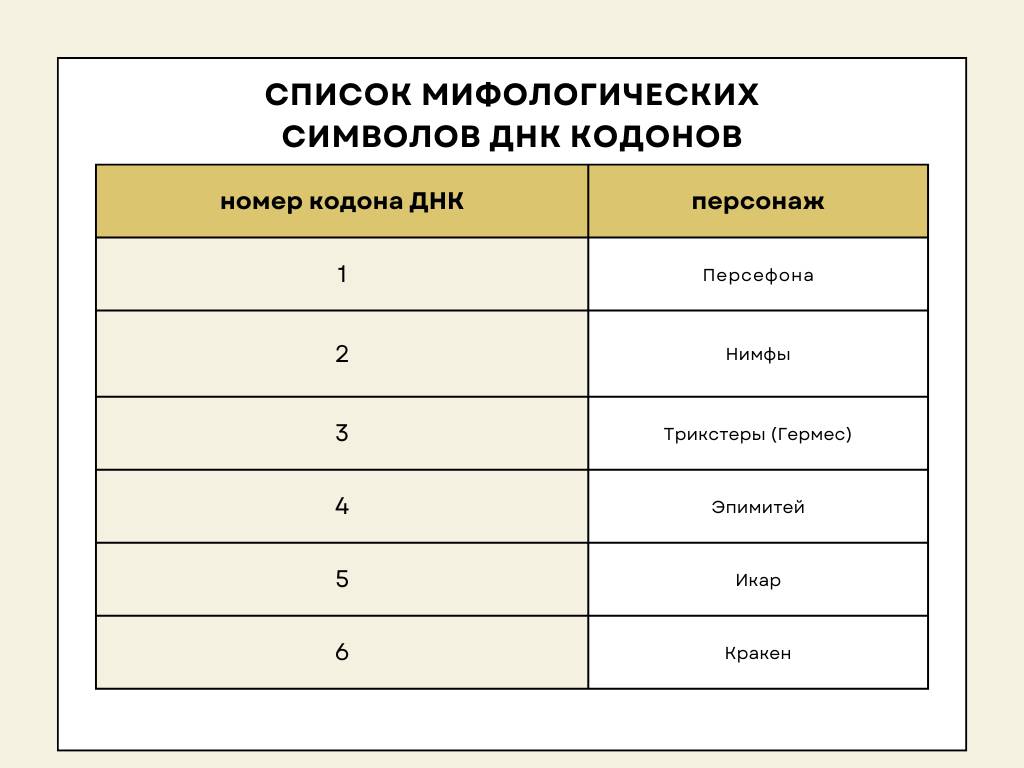 СПИСОК МИФОЛОГИЧЕСКИХ СИМВОЛОВ ДНК КОДОНОВ

| номер кодона ДНК | персонаж |
|---|---|
| 1 | Персефона |
| 2 | Нимфы |
| 3 | Трикстеры (Гермес) |
| 4 | Эпимитей |
| 5 | Икар |
| 6 | Кракен |